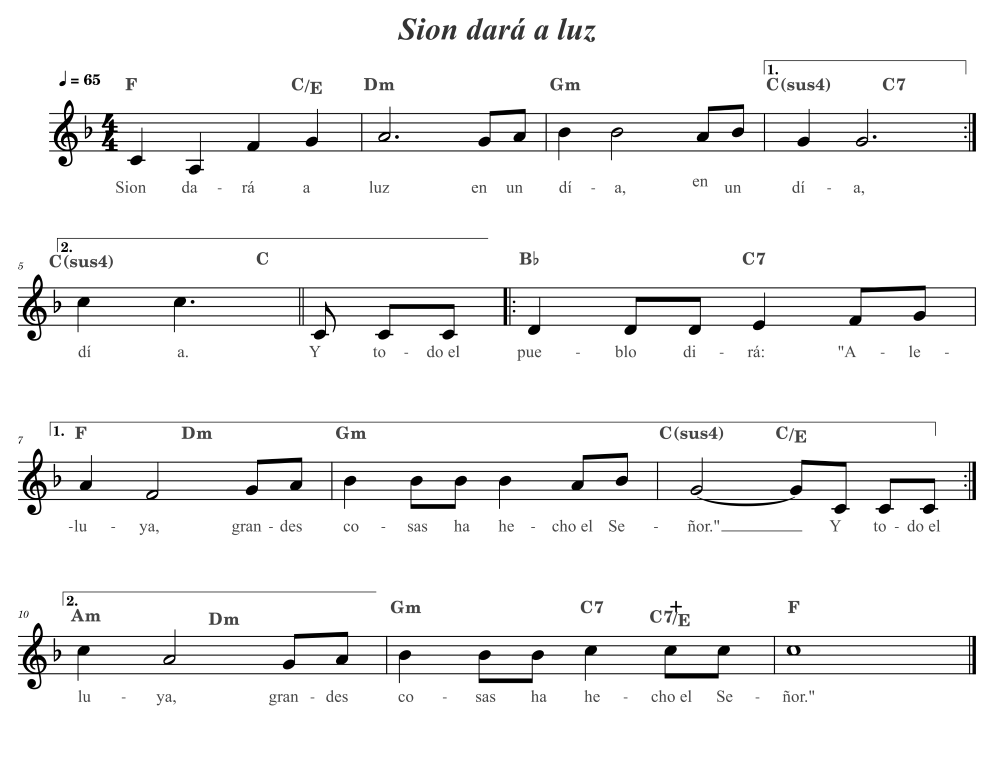 Sion dará a luz

♩ = 65
F C/E Dm Gm 1. C(sus4) C7

Sion da - rá a luz en un dí - a, en un dí - a,

5
2. C(sus4) C B♭ C7

dí a. Y to - do el pue - blo di - rá: "A - le -

7
1. F Dm Gm C(sus4) C/E

-lu - ya, gran - des co - sas ha he - cho el Se - ñor." Y to - do el

10
2. Am Dm Gm C7 C7/E F

lu - ya, gran - des co - sas ha he - cho el Se - ñor."